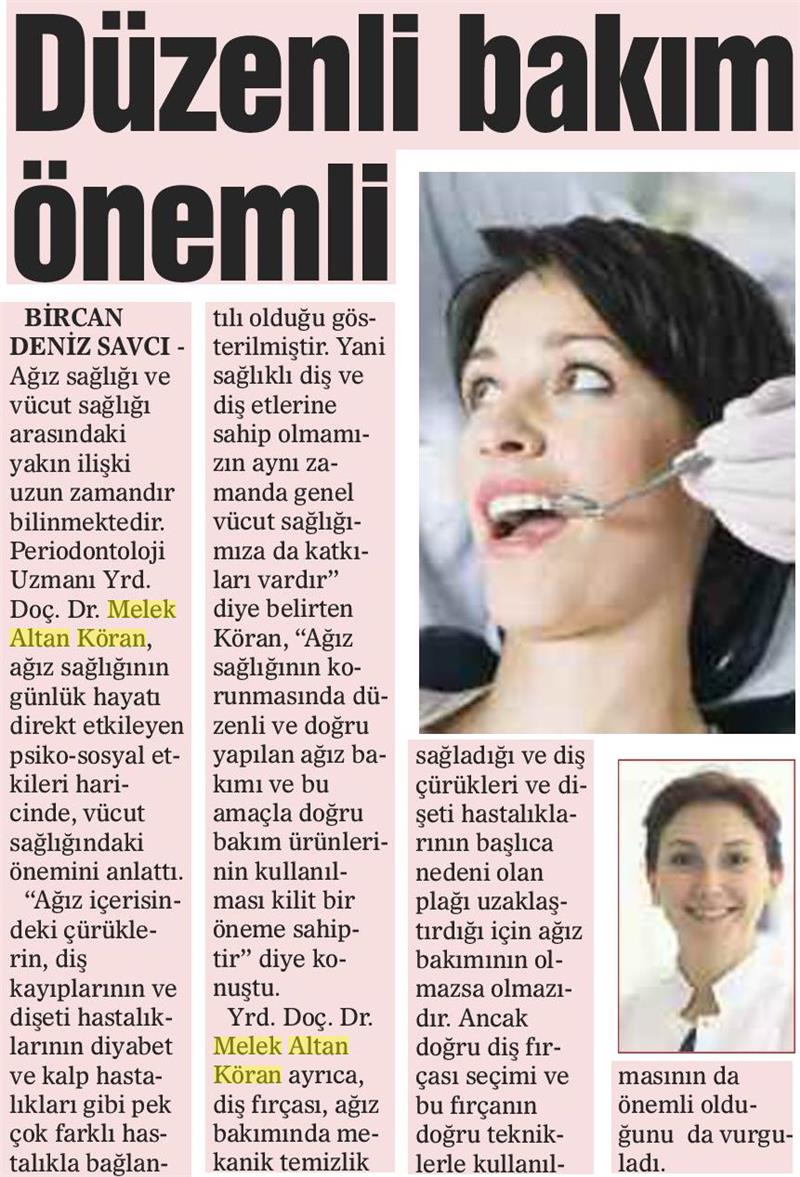 Düzenli bakım önemli

BİRCAN DENİZ SAVCI - Ağız sağlığı ve vücut sağlığı arasındaki yakın ilişki uzun zamandır bilinmektedir. Periodontoloji Uzmanı Yrd. Doç. Dr. Melek Altan Köran, ağız sağlığının günlük hayatı direkt etkileyen psiko-sosyal etkileri haricinde, vücut sağlığındaki önemini anlattı.

"Ağız içerisindeki çürüklerin, diş kayıplarının ve dişeti hastalıklarının diyabet ve kalp hastalıkları gibi pek çok farklı hastalıkla bağlantılı olduğu gösterilmiştir. Yani sağlıklı diş ve diş etlerine sahip olmamızın aynı zamanda genel vücut sağlığımıza da katkıları vardır" diye belirten Köran, "Ağız sağlığının korunmasında düzenli ve doğru yapılan ağız bakımı ve bu amaçla doğru bakım ürünlerinin kullanılması kilit bir öneme sahiptir" diye konuştu.

Yrd. Doç. Dr. Melek Altan Köran ayrıca, diş fırçası, ağız bakımında mekanik temizlik sağladığı ve diş çürükleri ve dişeti hastalıklarının başlıca nedeni olan plağı uzaklaştırdığı için ağız bakımının olmazsa olmazıdır. Ancak doğru diş fırçası seçimi ve bu fırçanın doğru tekniklerle kullanılmasının da önemli olduğunu da vurguladı.